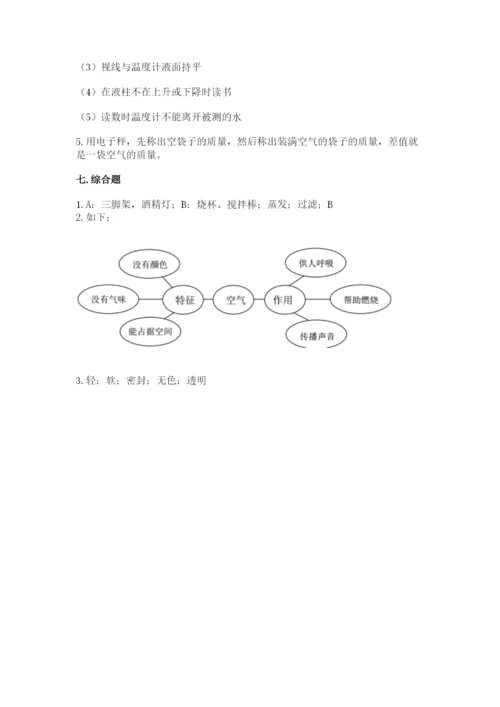 （3）视线与温度计液面持平

（4）在液柱不在上升或下降时读书

（5）读数时温度计不能离开被测的水

5. 用电子秤，先称出空袋子的质量，然后称出装满空气的袋子的质量，差值就是一袋空气的质量。

七. 综合题

1. A：三脚架，酒精灯；B：烧杯、搅拌棒；蒸发；过滤；B
2. 如下：

没有颜色
没有气味
能占据空间
特征
空气
作用
供人呼吸
帮助燃烧
传播声音

3. 轻；软；密封；无色；透明